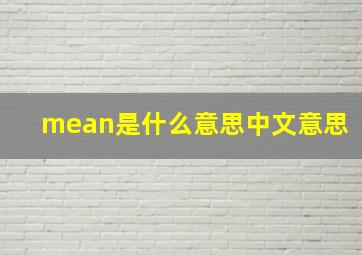 mean是什么意思中文意思